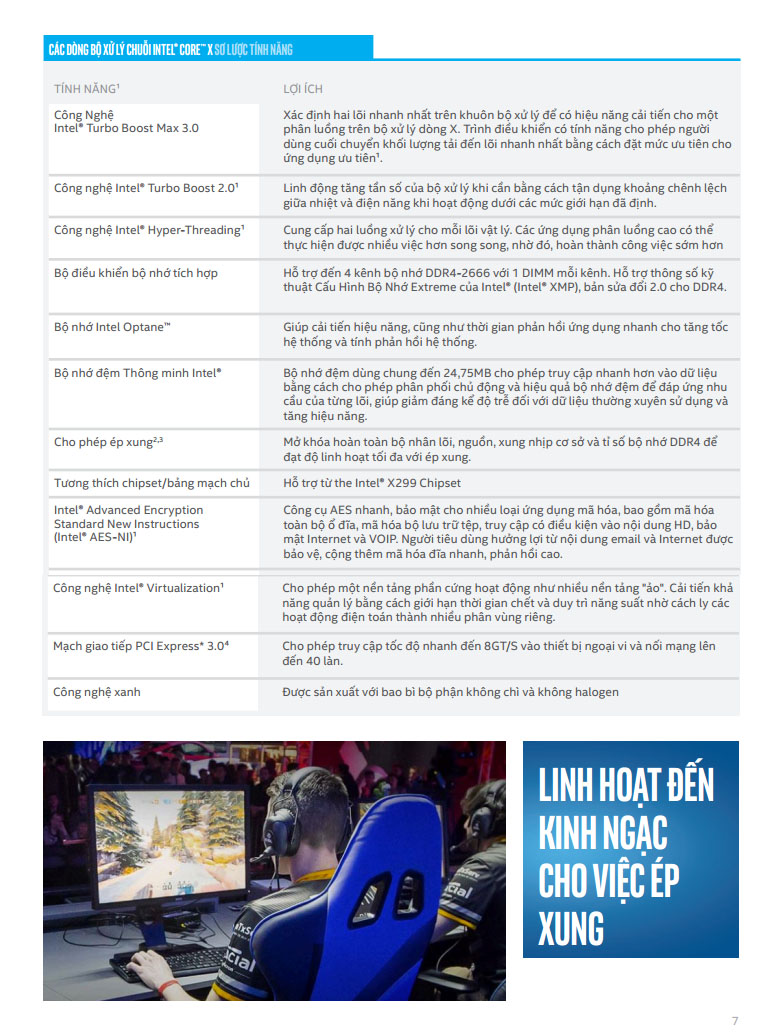 CÁC DÒNG BỘ XỬ LÝ CHUỖI INTEL® CORE™ X SƠ LƯỢC TÍNH NĂNG

| TÍNH NĂNG¹ | LỢI ÍCH |
|---|---|
| Công Nghệ Intel® Turbo Boost Max 3.0 | Xác định hai lõi nhanh nhất trên khuôn bộ xử lý để có hiệu năng cải tiến cho một phân luồng trên bộ xử lý dòng X. Trình điều khiển có tính năng cho phép người dùng cuối chuyển khối lượng tải đến lõi nhanh nhất bằng cách đặt mức ưu tiên cho ứng dụng ưu tiên¹. |
| Công nghệ Intel® Turbo Boost 2.0¹ | Linh động tăng tần số của bộ xử lý khi cần bằng cách tận dụng khoảng chênh lệch giữa nhiệt và điện năng khi hoạt động dưới các mức giới hạn đã định. |
| Công nghệ Intel® Hyper-Threading¹ | Cung cấp hai luồng xử lý cho mỗi lõi vật lý. Các ứng dụng phân luồng cao có thể thực hiện được nhiều việc hơn song song, nhờ đó, hoàn thành công việc sớm hơn |
| Bộ điều khiển bộ nhớ tích hợp | Hỗ trợ đến 4 kênh bộ nhớ DDR4-2666 với 1 DIMM mỗi kênh. Hỗ trợ thông số kỹ thuật Cấu Hình Bộ Nhớ Extreme của Intel® (Intel® XMP), bản sửa đổi 2.0 cho DDR4. |
| Bộ nhớ Intel Optane™ | Giúp cải tiến hiệu năng, cũng như thời gian phản hồi ứng dụng nhanh cho tăng tốc hệ thống và tính phản hồi hệ thống. |
| Bộ nhớ đệm Thông minh Intel® | Bộ nhớ đệm dùng chung đến 24,75MB cho phép truy cập nhanh hơn vào dữ liệu bằng cách cho phép phân phối chủ động và hiệu quả bộ nhớ đệm để đáp ứng nhu cầu của từng lõi, giúp giảm đáng kể độ trễ đối với dữ liệu thường xuyên sử dụng và tăng hiệu năng. |
| Cho phép ép xung²,³ | Mở khóa hoàn toàn bộ nhân lõi, nguồn, xung nhịp cơ sở và tỉ số bộ nhớ DDR4 để đạt độ linh hoạt tối đa với ép xung. |
| Tương thích chipset/bảng mạch chủ | Hỗ trợ từ the Intel® X299 Chipset |
| Intel® Advanced Encryption Standard New Instructions (Intel® AES-NI)¹ | Công cụ AES nhanh, bảo mật cho nhiều loại ứng dụng mã hóa, bao gồm mã hóa toàn bộ ổ đĩa, mã hóa bộ lưu trữ tệp, truy cập có điều kiện vào nội dung HD, bảo mật Internet và VOIP. Người tiêu dùng hưởng lợi từ nội dung email và Internet được bảo vệ, cộng thêm mã hóa đĩa nhanh, phản hồi cao. |
| Công nghệ Intel® Virtualization¹ | Cho phép một nền tảng phần cứng hoạt động như nhiều nền tảng "ảo". Cải tiến khả năng quản lý bằng cách giới hạn thời gian chết và duy trì năng suất nhờ cách ly các hoạt động điện toán thành nhiều phân vùng riêng. |
| Mạch giao tiếp PCI Express* 3.0⁴ | Cho phép truy cập tốc độ nhanh đến 8GT/S vào thiết bị ngoại vi và nối mạng lên đến 40 làn. |
| Công nghệ xanh | Được sản xuất với bao bì bộ phận không chì và không halogen |

LINH HOẠT ĐẾN KINH NGẠC CHO VIỆC ÉP XUNG

7